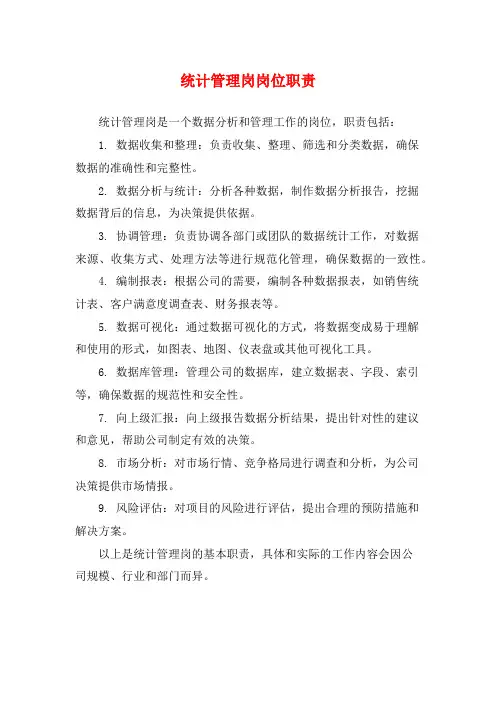 统计管理岗岗位职责

统计管理岗是一个数据分析和管理工作的岗位，职责包括：

1. 数据收集和整理：负责收集、整理、筛选和分类数据，确保数据的准确性和完整性。

2. 数据分析与统计：分析各种数据，制作数据分析报告，挖掘数据背后的信息，为决策提供依据。

3. 协调管理：负责协调各部门或团队的数据统计工作，对数据来源、收集方式、处理方法等进行规范化管理，确保数据的一致性。

4. 编制报表：根据公司的需要，编制各种数据报表，如销售统计表、客户满意度调查表、财务报表等。

5. 数据可视化：通过数据可视化的方式，将数据变成易于理解和使用的形式，如图表、地图、仪表盘或其他可视化工具。

6. 数据库管理：管理公司的数据库，建立数据表、字段、索引等，确保数据的规范性和安全性。

7. 向上级汇报：向上级报告数据分析结果，提出针对性的建议和意见，帮助公司制定有效的决策。

8. 市场分析：对市场行情、竞争格局进行调查和分析，为公司决策提供市场情报。

9. 风险评估：对项目的风险进行评估，提出合理的预防措施和解决方案。

以上是统计管理岗的基本职责，具体和实际的工作内容会因公司规模、行业和部门而异。